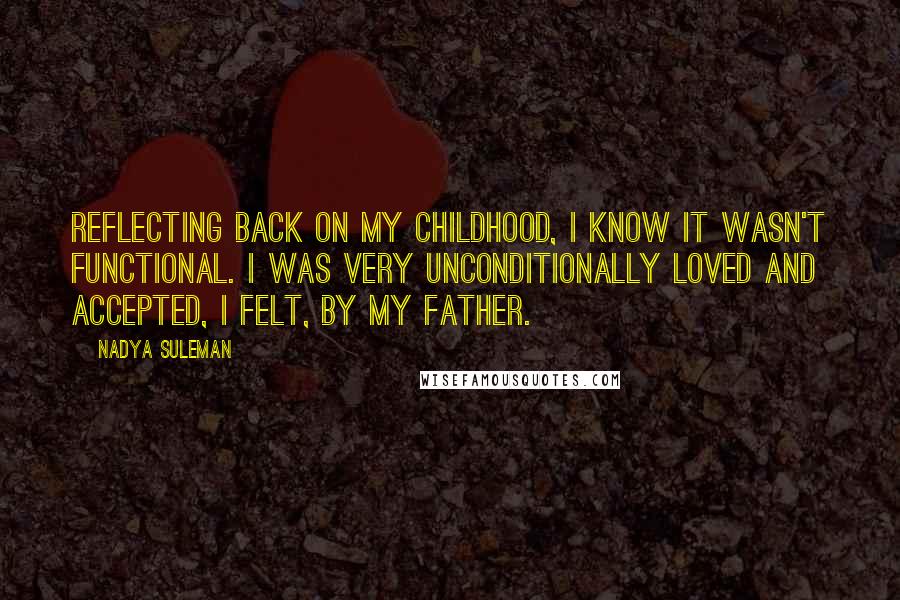 REFLECTING BACK ON MY CHILDHOOD, I KNOW IT WASN'T FUNCTIONAL. I WAS VERY UNCONDITIONALLY LOVED AND ACCEPTED, I FELT, BY MY FATHER.

NADYA SULEMAN

WISEFAMOUSQUOTES.COM